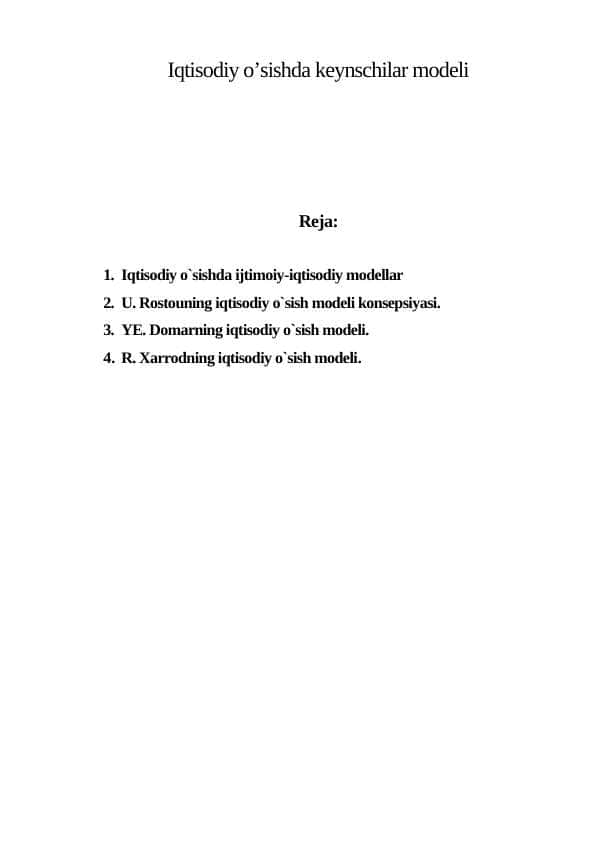 Iqtisodiy o’sishda keynschilar modeli

Reja:

1. Iqtisodiy o`sishda ijtimoiy-iqtisodiy modellar
2. U. Rostouning iqtisodiy o`sish modeli konsepsiyasi.
3. YE. Domarning iqtisodiy o`sish modeli.
4. R. Xarrodning iqtisodiy o`sish modeli.